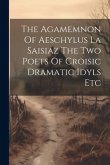 The Agamemnon Of Aeschylus La Saisiaz The Two Poets Of Croisic Dramatic Idyls Etc